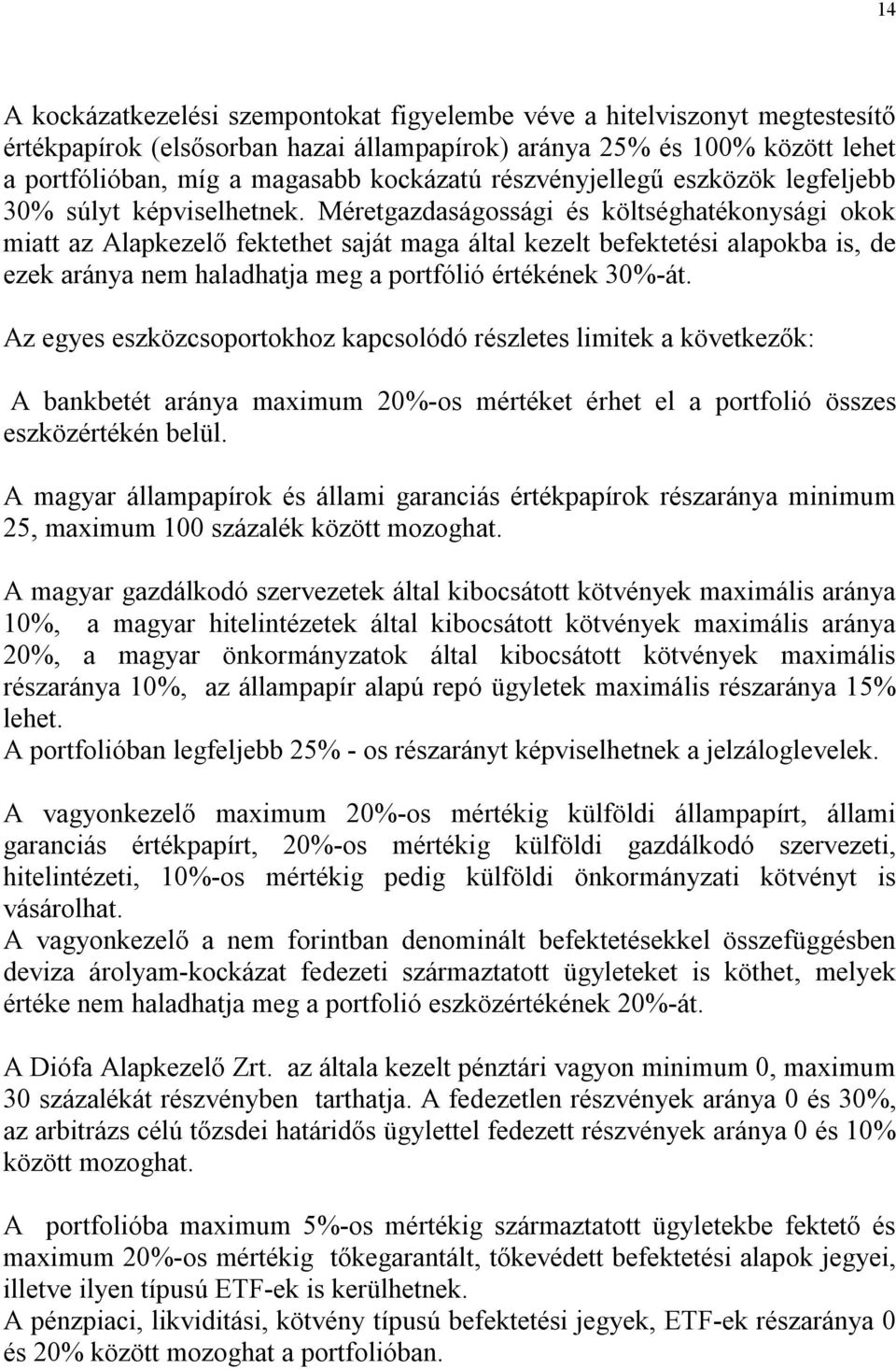 14

A kockázatkezelési szempontokat figyelembe véve a hitelviszonyt megtestesítő értékpapírok (elsősorban hazai állampapírok) aránya 25% és 100% között lehet a portfólióban, míg a magasabb kockázatú részvényjellegű eszközök legfeljebb 30% súlyt képviselhetnek. Méretgazdaságossági és költséghatékonysági okok miatt az Alapkezelő fektethet saját maga által kezelt befektetési alapokba is, de ezek aránya nem haladhatja meg a portfólió értékének 30%-át.

Az egyes eszközcsoportokhoz kapcsolódó részletes limitek a következők:

A bankbetét aránya maximum 20%-os mértéket érhet el a portfolió összes eszközértékén belül.

A magyar állampapírok és állami garanciás értékpapírok részaránya minimum 25, maximum 100 százalék között mozoghat.

A magyar gazdálkodó szervezetek által kibocsátott kötvények maximális aránya 10%, a magyar hitelintézetek által kibocsátott kötvények maximális aránya 20%, a magyar önkormányzatok által kibocsátott kötvények maximális részaránya 10%, az állampapír alapú repó ügyletek maximális részaránya 15% lehet.
A portfolióban legfeljebb 25% - os részarányt képviselhetnek a jelzáloglevelek.

A vagyonkezelő maximum 20%-os mértékig külföldi állampapírt, állami garanciás értékpapírt, 20%-os mértékig külföldi gazdálkodó szervezeti, hitelintézeti, 10%-os mértékig pedig külföldi önkormányzati kötvényt is vásárolhat.
A vagyonkezelő a nem forintban denominált befektetésekkel összefüggésben deviza árolyam-kockázat fedezeti származtatott ügyleteket is köthet, melyek értéke nem haladhatja meg a portfolió eszközértékének 20%-át.

A Diófa Alapkezelő Zrt. az általa kezelt pénztári vagyon minimum 0, maximum 30 százalékát részvényben tarthatja. A fedezetlen részvények aránya 0 és 30%, az arbitrázs célú tőzsdei határidős ügylettel fedezett részvények aránya 0 és 10% között mozoghat.

A portfolióba maximum 5%-os mértékig származtatott ügyletekbe fektető és maximum 20%-os mértékig tőkegarantált, tőkevédett befektetési alapok jegyei, illetve ilyen típusú ETF-ek is kerülhetnek.
A pénzpiaci, likviditási, kötvény típusú befektetési jegyek, ETF-ek részaránya 0 és 20% között mozoghat a portfolióban.